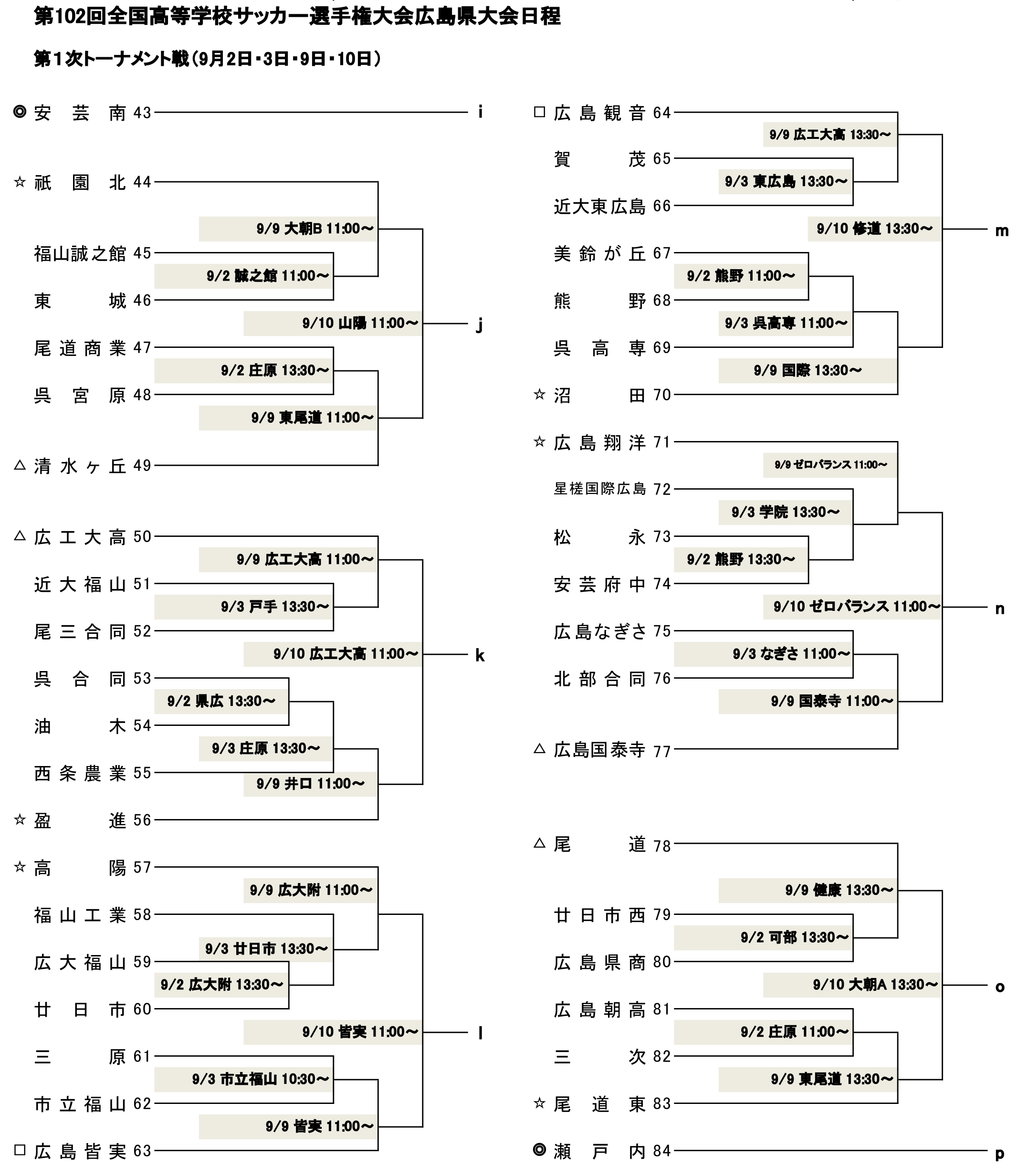 第102回全国高等学校サッカー選手権大会広島県大会日程

第1次トーナメント戦(9月2日・3日・9日・10日)

◎ 安芸南 43 i

☆ 祇園北 44
9/9 大朝B 11:00~
福山誠之館 45
9/2 誠之館 11:00~
東城 46
9/10 山陽 11:00~ j
尾道商業 47
9/2 庄原 13:30~
呉宮原 48
9/9 東尾道 11:00~
△ 清水ヶ丘 49

△ 広工大高 50
9/9 広工大高 11:00~
近大福山 51
9/3 戸手 13:30~
尾三合同 52
9/10 広工大高 11:00~ k
呉合同 53
9/2 県広 13:30~
油木 54
9/3 庄原 13:30~
西条農業 55
9/9 井口 11:00~
☆ 盈進 56

☆ 高陽 57
9/9 広大附 11:00~
福山工業 58
9/3 廿日市 13:30~
広大福山 59
9/2 広大附 13:30~
廿日市 60
9/10 皆実 11:00~ l
三原 61
9/3 市立福山 10:30~
市立福山 62
9/9 皆実 11:00~
□ 広島皆実 63

□ 広島観音 64
9/9 広工大高 13:30~
賀茂 65
9/3 東広島 13:30~
近大東広島 66
9/10 修道 13:30~ m
美鈴が丘 67
9/2 熊野 11:00~
熊野 68
9/3 呉高専 11:00~
呉高専 69
9/9 国際 13:30~
☆ 沼田 70

☆ 広島翔洋 71
9/9 ゼロバランス 11:00~
星槎国際広島 72
9/3 学院 13:30~
松永 73
9/2 熊野 13:30~
安芸府中 74
9/10 ゼロバランス 11:00~ n
広島なぎさ 75
9/3 なぎさ 11:00~
北部合同 76
9/9 国泰寺 11:00~
△ 広島国泰寺 77

△ 尾道 78
9/9 健康 13:30~
廿日市西 79
9/2 可部 13:30~
広島県商 80
9/10 大朝A 13:30~ o
広島朝高 81
9/2 庄原 11:00~
三次 82
9/9 東尾道 13:30~
☆ 尾道東 83
◎ 瀬戸内 84 p